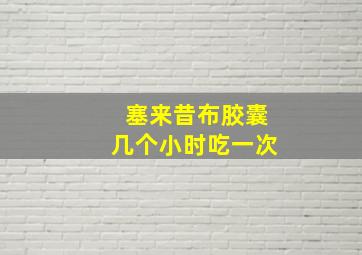 塞来昔布胶囊
几个小时吃一次